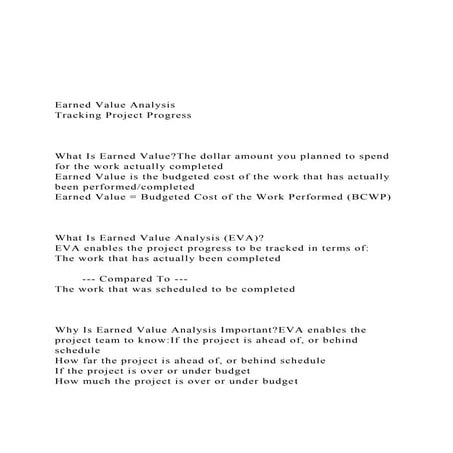 Earned Value Analysis
Tracking Project Progress

What Is Earned Value?The dollar amount you planned to spend for the work actually completed
Earned Value is the budgeted cost of the work that has actually been performed/completed
Earned Value = Budgeted Cost of the Work Performed (BCWP)

What Is Earned Value Analysis (EVA)?
EVA enables the project progress to be tracked in terms of:
The work that has actually been completed

--- Compared To ---
The work that was scheduled to be completed

Why Is Earned Value Analysis Important?EVA enables the project team to know:If the project is ahead of, or behind schedule
How far the project is ahead of, or behind schedule
If the project is over or under budget
How much the project is over or under budget